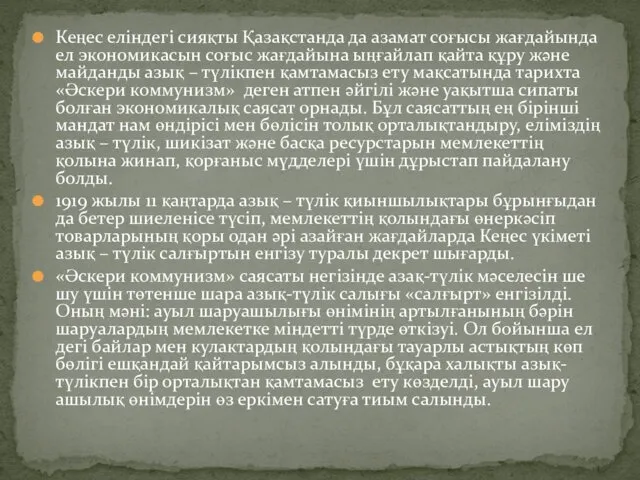 Кеңес еліндегі сияқты Қазақстанда да азамат соғысы жағдайында ел экономикасын соғыс жағдайына ыңғайлап қайта құру және майданды азық – түлікпен қамтамасыз ету мақсатында тарихта «Әскери коммунизм» деген атпен әйгілі және уақытша сипаты болған экономикалық саясат орнады. Бұл саясаттың ең бірінші мандат нам өндірісі мен бөлісін толық орталықтандыру, еліміздің азық – түлік, шикізат және басқа ресурстарын мемлекеттің қолына жинап, қорғаныс мүдделері үшін дұрыстап пайдалану болды.

1919 жылы 11 қаңтарда азық – түлік қиыншылықтары бұрынғыдан да бетер шиеленісе түсіп, мемлекеттің қолындағы өнеркәсіп товарларының қоры одан әрі азайған жағдайларда Кеңес үкіметі азық – түлік салғыртын енгізу туралы декрет шығарды.

«Әскери коммунизм» саясаты негізінде азақ-түлік мәселесін ше шу үшін төтенше шара азық-түлік салығы «салғырт» енгізілді. Оның мәні: ауыл шаруашылығы өнімінің артылғанының бәрін шаруалардың мемлекетке міндетті түрде өткізуі. Ол бойынша ел дегі байлар мен кулактардың қолындағы тауарлы астықтың көп бөлігі ешқандай қайтарымсыз алынды, бұқара халықты азық-түлікпен бір орталықтан қамтамасыз ету көзделді, ауыл шару ашылық өнімдерін өз еркімен сатуға тиым салынды.